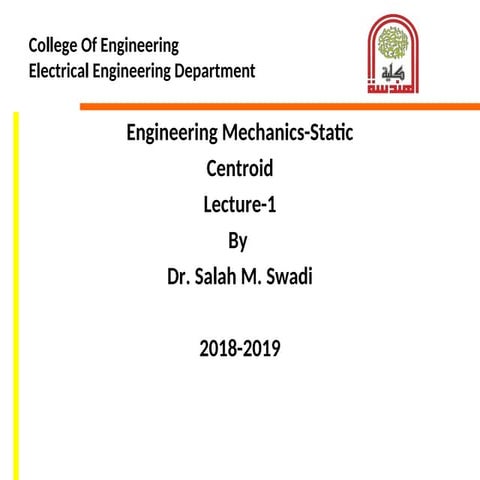 College Of Engineering
Electrical Engineering Department

كلية الهندسة

Engineering Mechanics-Static
Centroid
Lecture-1
By
Dr. Salah M. Swadi

2018-2019